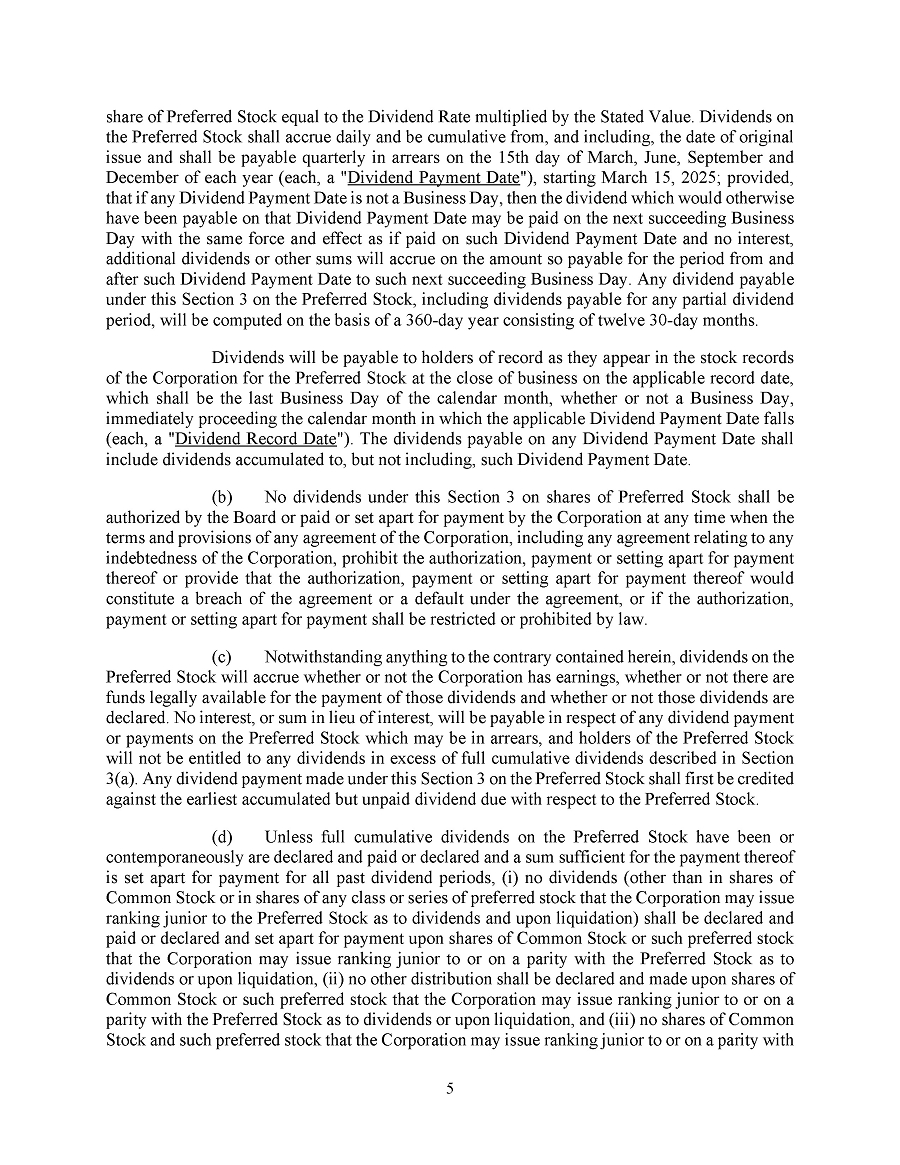 share of Preferred Stock equal to the Dividend Rate multiplied by the Stated Value. Dividends on the Preferred Stock shall accrue daily and be cumulative from, and including, the date of original issue and shall be payable quarterly in arrears on the 15th day of March, June, September and December of each year (each, a "Dividend Payment Date"), starting March 15, 2025; provided, that if any Dividend Payment Date is not a Business Day, then the dividend which would otherwise have been payable on that Dividend Payment Date may be paid on the next succeeding Business Day with the same force and effect as if paid on such Dividend Payment Date and no interest, additional dividends or other sums will accrue on the amount so payable for the period from and after such Dividend Payment Date to such next succeeding Business Day. Any dividend payable under this Section 3 on the Preferred Stock, including dividends payable for any partial dividend period, will be computed on the basis of a 360-day year consisting of twelve 30-day months.

Dividends will be payable to holders of record as they appear in the stock records of the Corporation for the Preferred Stock at the close of business on the applicable record date, which shall be the last Business Day of the calendar month, whether or not a Business Day, immediately proceeding the calendar month in which the applicable Dividend Payment Date falls (each, a "Dividend Record Date"). The dividends payable on any Dividend Payment Date shall include dividends accumulated to, but not including, such Dividend Payment Date.

(b) No dividends under this Section 3 on shares of Preferred Stock shall be authorized by the Board or paid or set apart for payment by the Corporation at any time when the terms and provisions of any agreement of the Corporation, including any agreement relating to any indebtedness of the Corporation, prohibit the authorization, payment or setting apart for payment thereof or provide that the authorization, payment or setting apart for payment thereof would constitute a breach of the agreement or a default under the agreement, or if the authorization, payment or setting apart for payment shall be restricted or prohibited by law.

(c) Notwithstanding anything to the contrary contained herein, dividends on the Preferred Stock will accrue whether or not the Corporation has earnings, whether or not there are funds legally available for the payment of those dividends and whether or not those dividends are declared. No interest, or sum in lieu of interest, will be payable in respect of any dividend payment or payments on the Preferred Stock which may be in arrears, and holders of the Preferred Stock will not be entitled to any dividends in excess of full cumulative dividends described in Section 3(a). Any dividend payment made under this Section 3 on the Preferred Stock shall first be credited against the earliest accumulated but unpaid dividend due with respect to the Preferred Stock.

(d) Unless full cumulative dividends on the Preferred Stock have been or contemporaneously are declared and paid or declared and a sum sufficient for the payment thereof is set apart for payment for all past dividend periods, (i) no dividends (other than in shares of Common Stock or in shares of any class or series of preferred stock that the Corporation may issue ranking junior to the Preferred Stock as to dividends and upon liquidation) shall be declared and paid or declared and set apart for payment upon shares of Common Stock or such preferred stock that the Corporation may issue ranking junior to or on a parity with the Preferred Stock as to dividends or upon liquidation, (ii) no other distribution shall be declared and made upon shares of Common Stock or such preferred stock that the Corporation may issue ranking junior to or on a parity with the Preferred Stock as to dividends or upon liquidation, and (iii) no shares of Common Stock and such preferred stock that the Corporation may issue ranking junior to or on a parity with

5